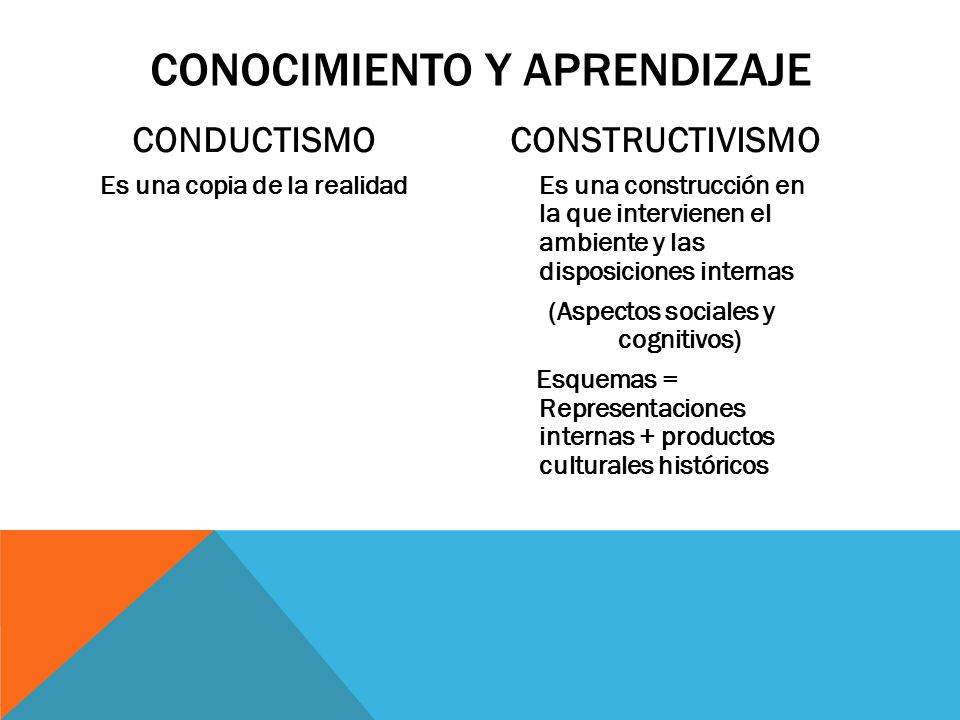 CONOCIMIENTO Y APRENDIZAJE

CONDUCTISMO

Es una copia de la realidad

CONSTRUCTIVISMO

Es una construcción en la que intervienen el ambiente y las disposiciones internas

(Aspectos sociales y cognitivos)

Esquemas = Representaciones internas + productos culturales históricos